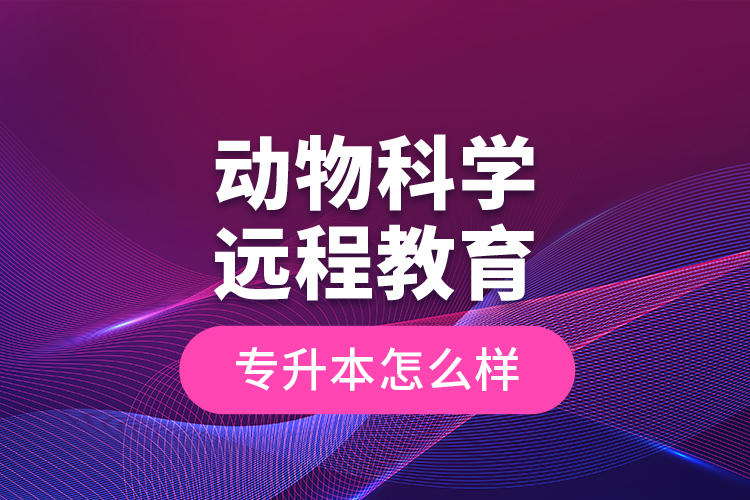 动物科学
远程教育

专升本怎么样